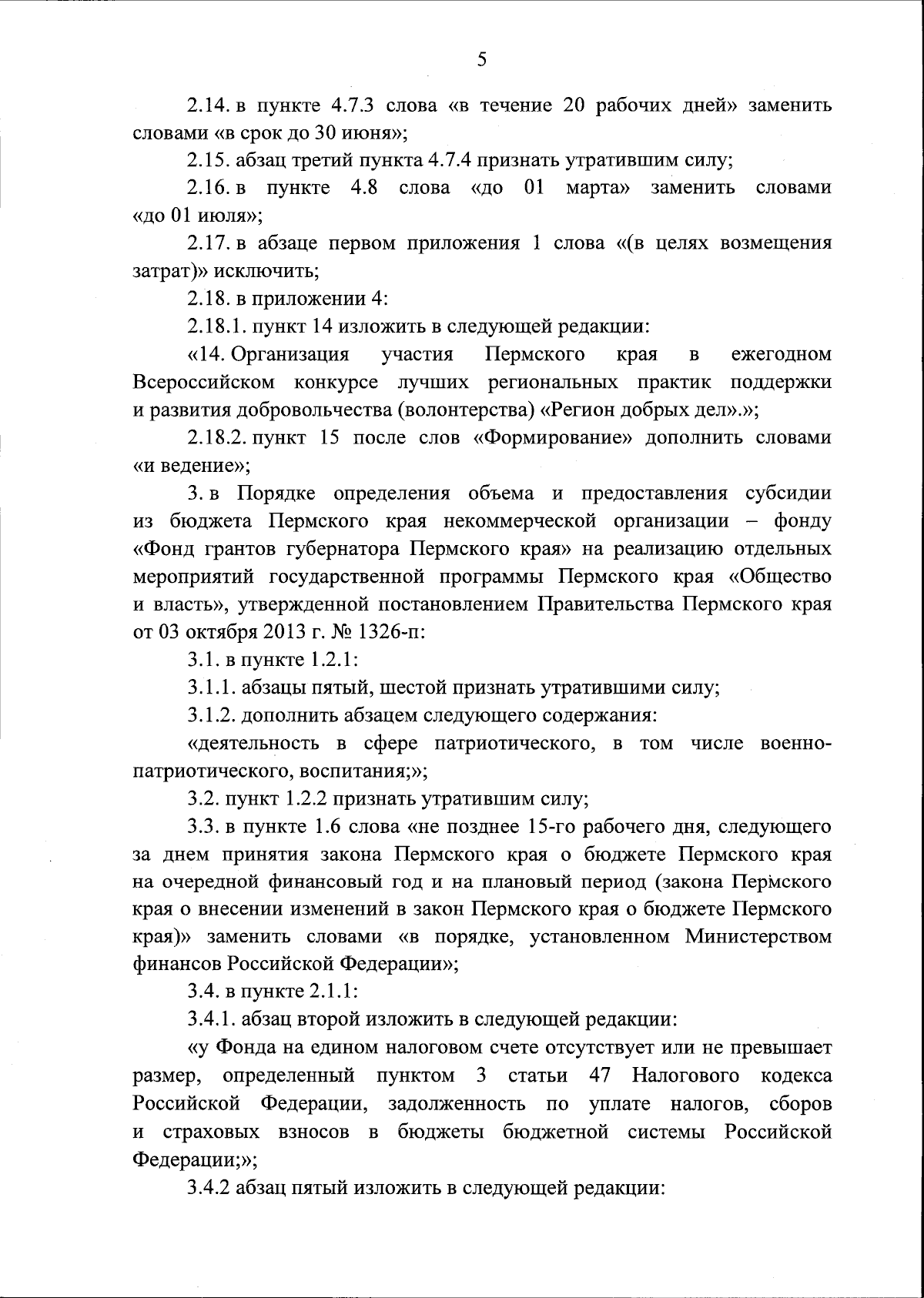 5

2.14. в пункте 4.7.3 слова «в течение 20 рабочих дней» заменить словами «в срок до 30 июня»;

2.15. абзац третий пункта 4.7.4 признать утратившим силу;

2.16. в пункте 4.8 слова «до 01 марта» заменить словами «до 01 июля»;

2.17. в абзаце первом приложения 1 слова «(в целях возмещения затрат)» исключить;

2.18. в приложении 4:

2.18.1. пункт 14 изложить в следующей редакции:

«14. Организация участия Пермского края в ежегодном Всероссийском конкурсе лучших региональных практик поддержки и развития добровольчества (волонтерства) «Регион добрых дел».»;

2.18.2. пункт 15 после слов «Формирование» дополнить словами «и ведение»;

3. в Порядке определения объема и предоставления субсидии из бюджета Пермского края некоммерческой организации – фонду «Фонд грантов губернатора Пермского края» на реализацию отдельных мероприятий государственной программы Пермского края «Общество и власть», утвержденной постановлением Правительства Пермского края от 03 октября 2013 г. № 1326-п:

3.1. в пункте 1.2.1:

3.1.1. абзацы пятый, шестой признать утратившими силу;

3.1.2. дополнить абзацем следующего содержания:

«деятельность в сфере патриотического, в том числе военно-патриотического, воспитания;»;

3.2. пункт 1.2.2 признать утратившим силу;

3.3. в пункте 1.6 слова «не позднее 15-го рабочего дня, следующего за днем принятия закона Пермского края о бюджете Пермского края на очередной финансовый год и на плановый период (закона Пермского края о внесении изменений в закон Пермского края о бюджете Пермского края)» заменить словами «в порядке, установленном Министерством финансов Российской Федерации»;

3.4. в пункте 2.1.1:

3.4.1. абзац второй изложить в следующей редакции:

«у Фонда на едином налоговом счете отсутствует или не превышает размер, определенный пунктом 3 статьи 47 Налогового кодекса Российской Федерации, задолженность по уплате налогов, сборов и страховых взносов в бюджеты бюджетной системы Российской Федерации;»;

3.4.2 абзац пятый изложить в следующей редакции: